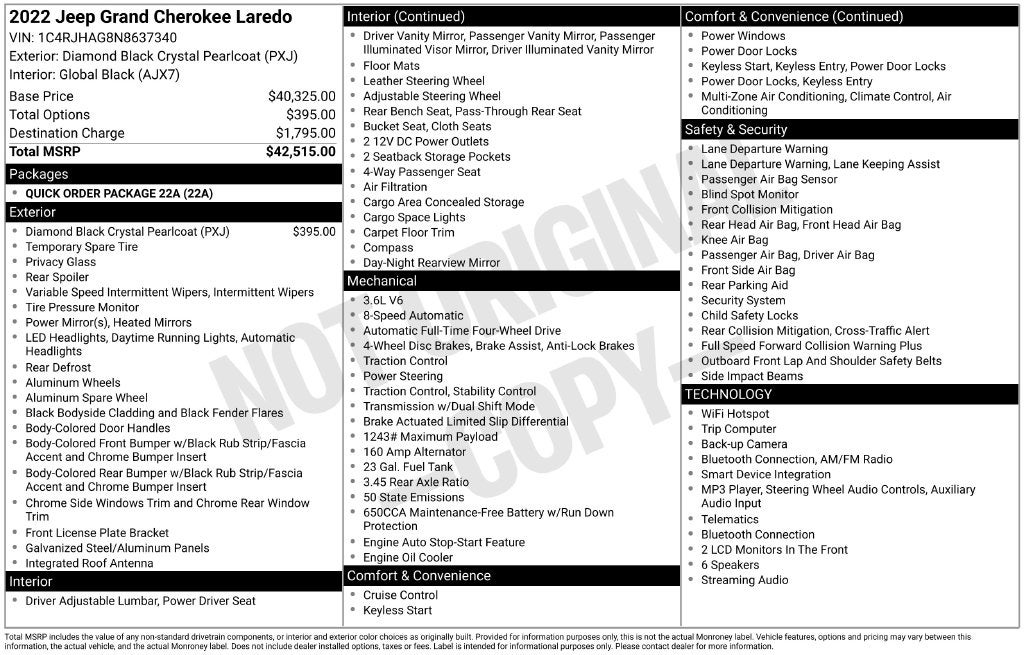 2022 Jeep Grand Cherokee Laredo
VIN: 1C4RJHAG8N8637340
Exterior: Diamond Black Crystal Pearlcoat (PXJ)
Interior: Global Black (AJX7)

Base Price $40,325.00
Total Options $395.00
Destination Charge $1,795.00
Total MSRP $42,515.00

Packages
• QUICK ORDER PACKAGE 22A (22A)

Exterior
• Diamond Black Crystal Pearlcoat (PXJ) $395.00
• Temporary Spare Tire
• Privacy Glass
• Rear Spoiler
• Variable Speed Intermittent Wipers, Intermittent Wipers
• Tire Pressure Monitor
• Power Mirror(s), Heated Mirrors
• LED Headlights, Daytime Running Lights, Automatic Headlights
• Rear Defrost
• Aluminum Wheels
• Aluminum Spare Wheel
• Black Bodyside Cladding and Black Fender Flares
• Body-Colored Door Handles
• Body-Colored Front Bumper w/Black Rub Strip/Fascia Accent and Chrome Bumper Insert
• Body-Colored Rear Bumper w/Black Rub Strip/Fascia Accent and Chrome Bumper Insert
• Chrome Side Windows Trim and Chrome Rear Window Trim
• Front License Plate Bracket
• Galvanized Steel/Aluminum Panels
• Integrated Roof Antenna

Interior
• Driver Adjustable Lumbar, Power Driver Seat

Interior (Continued)
• Driver Vanity Mirror, Passenger Vanity Mirror, Passenger Illuminated Visor Mirror, Driver Illuminated Vanity Mirror
• Floor Mats
• Leather Steering Wheel
• Adjustable Steering Wheel
• Rear Bench Seat, Pass-Through Rear Seat
• Bucket Seat, Cloth Seats
• 2 12V DC Power Outlets
• 2 Seatback Storage Pockets
• 4-Way Passenger Seat
• Air Filtration
• Cargo Area Concealed Storage
• Cargo Space Lights
• Carpet Floor Trim
• Compass
• Day-Night Rearview Mirror

Mechanical
• 3.6L V6
• 8-Speed Automatic
• Automatic Full-Time Four-Wheel Drive
• 4-Wheel Disc Brakes, Brake Assist, Anti-Lock Brakes
• Traction Control
• Power Steering
• Traction Control, Stability Control
• Transmission w/Dual Shift Mode
• Brake Actuated Limited Slip Differential
• 1243# Maximum Payload
• 160 Amp Alternator
• 23 Gal. Fuel Tank
• 3.45 Rear Axle Ratio
• 50 State Emissions
• 650CCA Maintenance-Free Battery w/Run Down Protection
• Engine Auto Stop-Start Feature
• Engine Oil Cooler

Comfort & Convenience
• Cruise Control
• Keyless Start

Comfort & Convenience (Continued)
• Power Windows
• Power Door Locks
• Keyless Start, Keyless Entry, Power Door Locks
• Power Door Locks, Keyless Entry
• Multi-Zone Air Conditioning, Climate Control, Air Conditioning

Safety & Security
• Lane Departure Warning
• Lane Departure Warning, Lane Keeping Assist
• Passenger Air Bag Sensor
• Blind Spot Monitor
• Front Collision Mitigation
• Rear Head Air Bag, Front Head Air Bag
• Knee Air Bag
• Passenger Air Bag, Driver Air Bag
• Front Side Air Bag
• Rear Parking Aid
• Security System
• Child Safety Locks
• Rear Collision Mitigation, Cross-Traffic Alert
• Full Speed Forward Collision Warning Plus
• Outboard Front Lap And Shoulder Safety Belts
• Side Impact Beams

TECHNOLOGY
• WiFi Hotspot
• Trip Computer
• Back-up Camera
• Bluetooth Connection, AM/FM Radio
• Smart Device Integration
• MP3 Player, Steering Wheel Audio Controls, Auxiliary Audio Input
• Telematics
• Bluetooth Connection
• 2 LCD Monitors In The Front
• 6 Speakers
• Streaming Audio

Total MSRP includes the value of any non-standard drivetrain components, or interior and exterior color choices as originally built. Provided for information purposes only, this is not the actual Monroney label. Vehicle features, options and pricing may vary between this information, the actual vehicle, and the actual Monroney label. Does not include dealer installed options, taxes or fees. Label is intended for informational purposes only. Please contact dealer for more information.

NOT ORIGINAL COPY